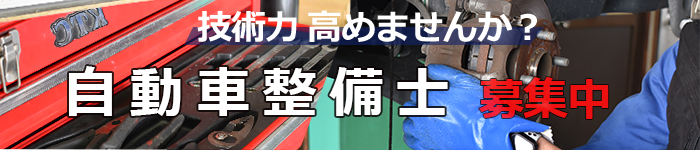 KTC

技術力 高めませんか？

自動車整備士

募集中